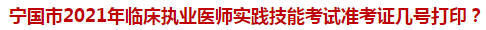 宁国市2021年临床执业医师实践技能考试准考证几号打印？